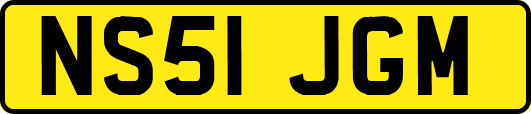 NS51 JGM